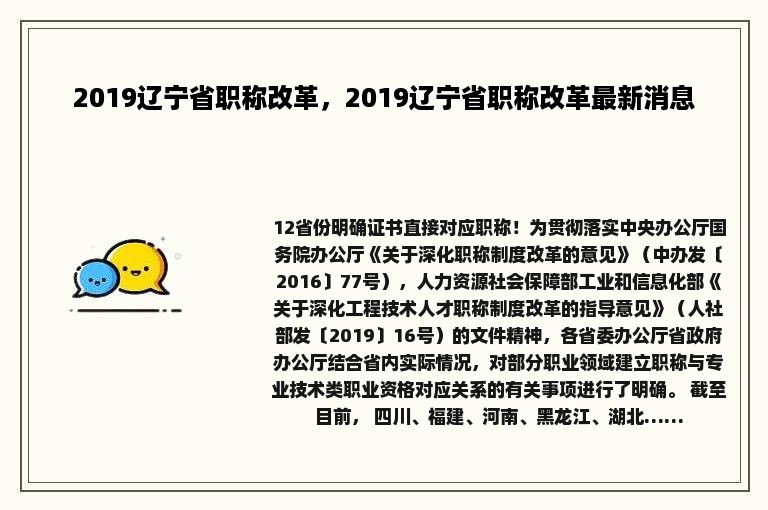 2019辽宁省职称改革，2019辽宁省职称改革最新消息

12省份明确证书直接对应职称！为贯彻落实中央办公厅国务院办公厅《关于深化职称制度改革的意见》（中办发〔2016〕77号），人力资源社会保障部工业和信息化部《关于深化工程技术人才职称制度改革的指导意见》（人社部发〔2019〕16号）的文件精神，各省委办公厅省政府办公厅结合省内实际情况，对部分职业领域建立职称与专业技术类职业资格对应关系的有关事项进行了明确。 截至目前， 四川、福建、河南、黑龙江、湖北......